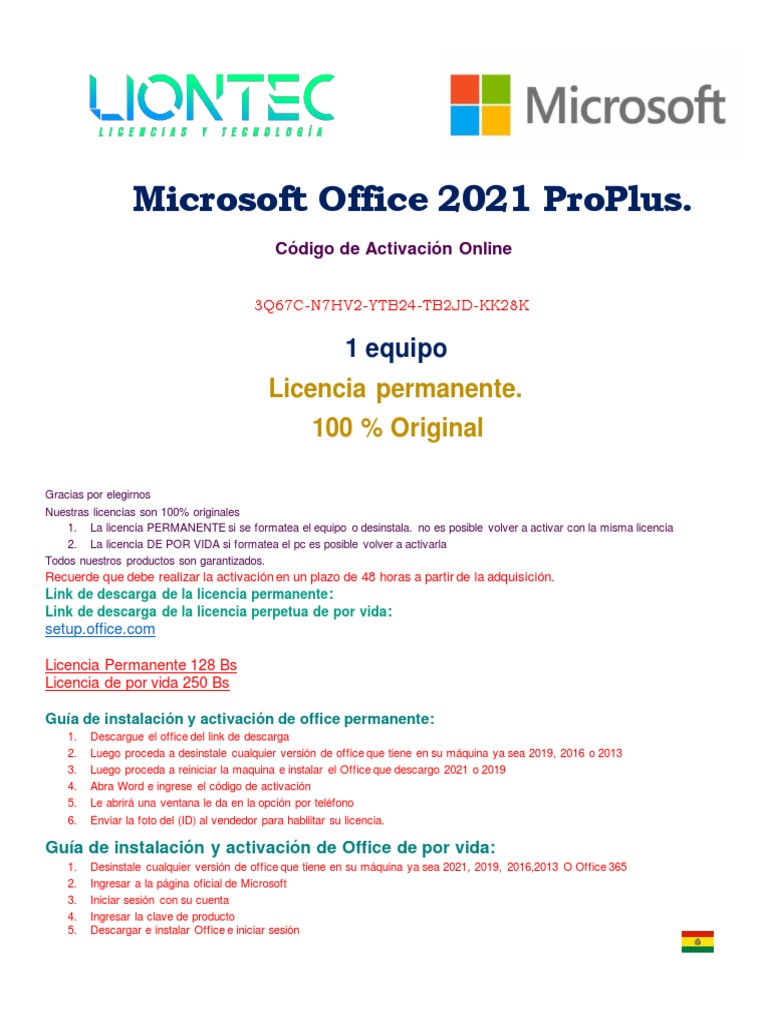 LIONTEC
LICENCIAS Y TECNOLOGÍA

Microsoft

Microsoft Office 2021 ProPlus.

Código de Activación Online

3Q67C-N7HV2-YTB24-TB2JD-KK28K

1 equipo

Licencia permanente.

100 % Original

Gracias por elegirnos
Nuestras licencias son 100% originales
1. La licencia PERMANENTE si se formatea el equipo o desinstala. no es posible volver a activar con la misma licencia
2. La licencia DE POR VIDA si formatea el pc es posible volver a activarla
Todos nuestros productos son garantizados.
Recuerde que debe realizar la activación en un plazo de 48 horas a partir de la adquisición.
Link de descarga de la licencia permanente:
Link de descarga de la licencia perpetua de por vida:
setup.office.com

Licencia Permanente 128 Bs
Licencia de por vida 250 Bs

Guía de instalación y activación de office permanente:
1. Descargue el office del link de descarga
2. Luego proceda a desinstale cualquier versión de office que tiene en su máquina ya sea 2019, 2016 o 2013
3. Luego proceda a reiniciar la maquina e instalar el Office que descargo 2021 o 2019
4. Abra Word e ingrese el código de activación
5. Le abrirá una ventana le da en la opción por teléfono
6. Enviar la foto del (ID) al vendedor para habilitar su licencia.

Guía de instalación y activación de Office de por vida:
1. Desinstale cualquier versión de office que tiene en su máquina ya sea 2021, 2019, 2016,2013 O Office 365
2. Ingresar a la página oficial de Microsoft
3. Iniciar sesión con su cuenta
4. Ingresar la clave de producto
5. Descargar e instalar Office e iniciar sesión